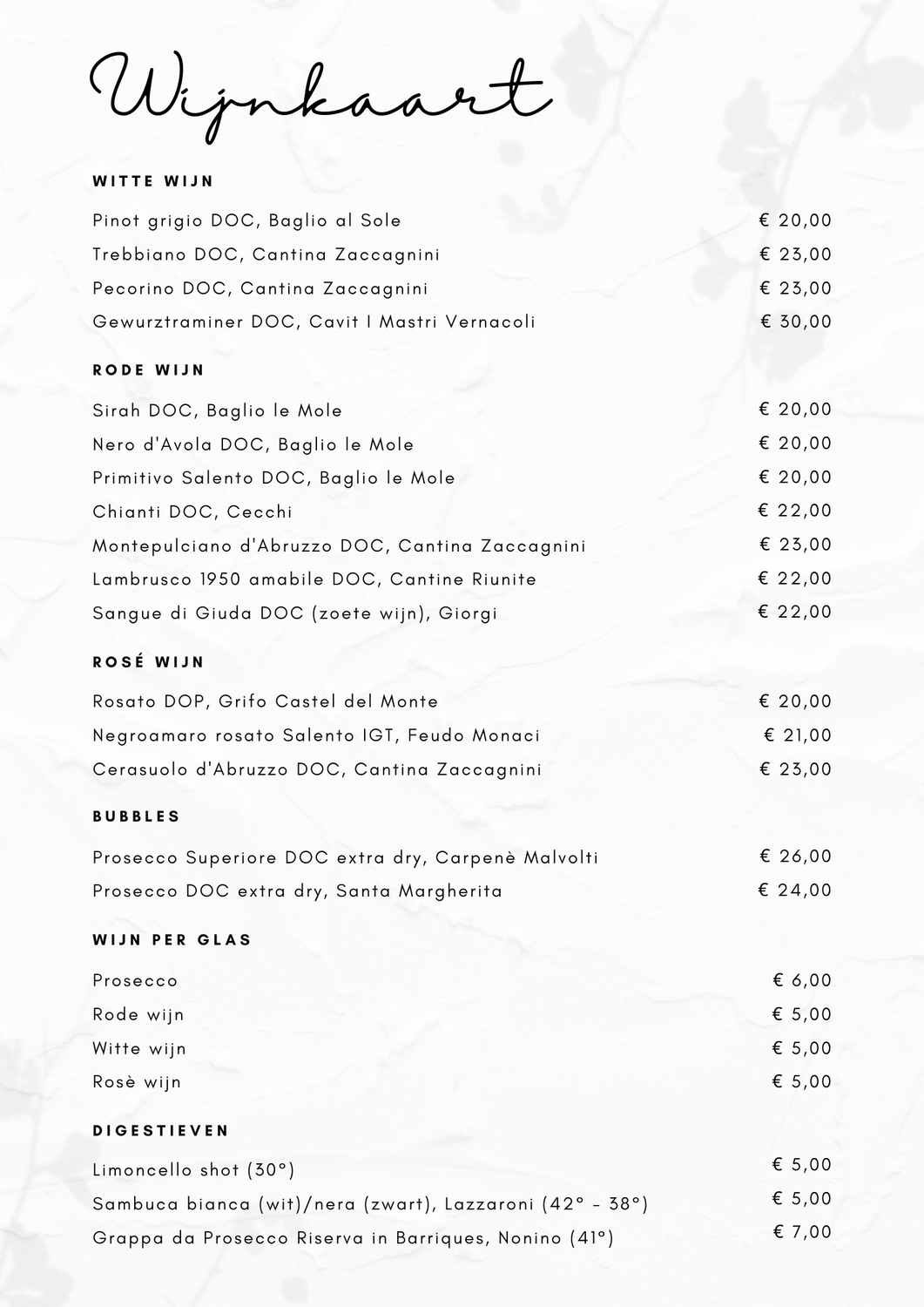 Wijnkaart

WITTE WIJN

Pinot grigio DOC, Baglio al Sole € 20,00
Trebbiano DOC, Cantina Zaccagnini € 23,00
Pecorino DOC, Cantina Zaccagnini € 23,00
Gewurztraminer DOC, Cavit I Mastri Vernacoli € 30,00

RODE WIJN

Sirah DOC, Baglio le Mole € 20,00
Nero d'Avola DOC, Baglio le Mole € 20,00
Primitivo Salento DOC, Baglio le Mole € 20,00
Chianti DOC, Cecchi € 22,00
Montepulciano d'Abruzzo DOC, Cantina Zaccagnini € 23,00
Lambrusco 1950 amabile DOC, Cantine Riunite € 22,00
Sangue di Giuda DOC (zoete wijn), Giorgi € 22,00

ROSÉ WIJN

Rosato DOP, Grifo Castel del Monte € 20,00
Negroamaro rosato Salento IGT, Feudo Monaci € 21,00
Cerasuolo d'Abruzzo DOC, Cantina Zaccagnini € 23,00

BUBBLES

Prosecco Superiore DOC extra dry, Carpenè Malvolti € 26,00
Prosecco DOC extra dry, Santa Margherita € 24,00

WIJN PER GLAS

Prosecco € 6,00
Rode wijn € 5,00
Witte wijn € 5,00
Rosè wijn € 5,00

DIGESTIEVEN

Limoncello shot (30°) € 5,00
Sambuca bianca (wit)/nera (zwart), Lazzaroni (42° - 38°) € 5,00
Grappa da Prosecco Riserva in Barriques, Nonino (41°) € 7,00